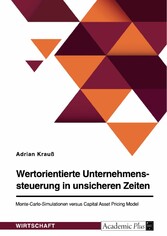 Adrian Krauß

Wertorientierte Unternehmenssteuerung in unsicheren Zeiten

Monte-Carlo-Simulationen versus Capital Asset Pricing Model

WIRTSCHAFT

Academic Plus